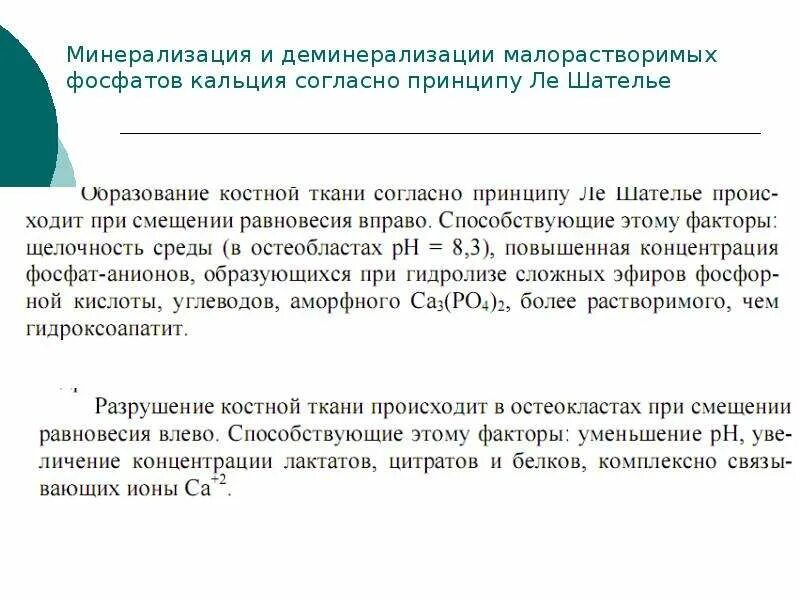 Минерализация и деминерализации малорастворимых фосфатов кальция согласно принципу Ле Шателье

Образование костной ткани согласно принципу Ле Шателье происходит при смещении равновесия вправо. Способствующие этому факторы: щелочность среды (в остеобластах pH = 8,3), повышенная концентрация фосфат-анионов, образующихся при гидролизе сложных эфиров фосфорной кислоты, углеводов, аморфного $Ca_3(PO_4)_2$, более растворимого, чем гидроксоапатит.

Разрушение костной ткани происходит в остеокластах при смещении равновесия влево. Способствующие этому факторы: уменьшение pH, увеличение концентрации лактатов, цитратов и белков, комплексно связывающих ионы $Ca^{+2}$.